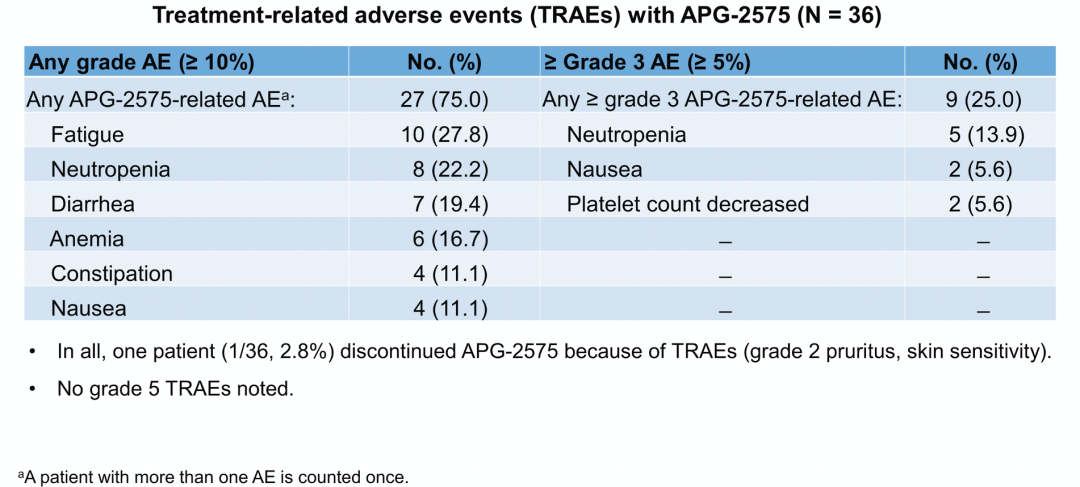 Treatment-related adverse events (TRAEs) with APG-2575 (N = 36)

| Any grade AE (≥ 10%) | No. (%) | ≥ Grade 3 AE (≥ 5%) | No. (%) |
|---|---|---|---|
| Any APG-2575-related AE$^a$: | 27 (75.0) | Any ≥ grade 3 APG-2575-related AE: | 9 (25.0) |
| Fatigue | 10 (27.8) | Neutropenia | 5 (13.9) |
| Neutropenia | 8 (22.2) | Nausea | 2 (5.6) |
| Diarrhea | 7 (19.4) | Platelet count decreased | 2 (5.6) |
| Anemia | 6 (16.7) | – | – |
| Constipation | 4 (11.1) | – | – |
| Nausea | 4 (11.1) | – | – |

• In all, one patient (1/36, 2.8%) discontinued APG-2575 because of TRAEs (grade 2 pruritus, skin sensitivity).

• No grade 5 TRAEs noted.

$^a$A patient with more than one AE is counted once.